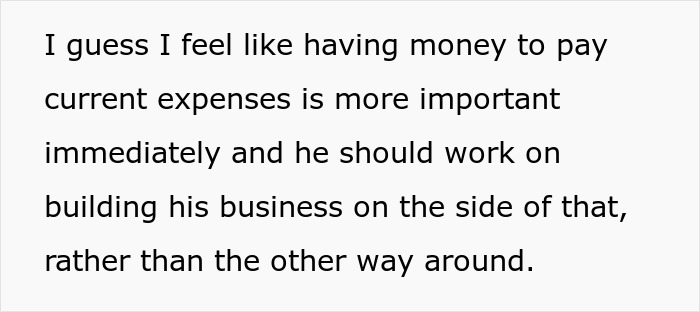 I guess I feel like having money to pay current expenses is more important immediately and he should work on building his business on the side of that, rather than the other way around.